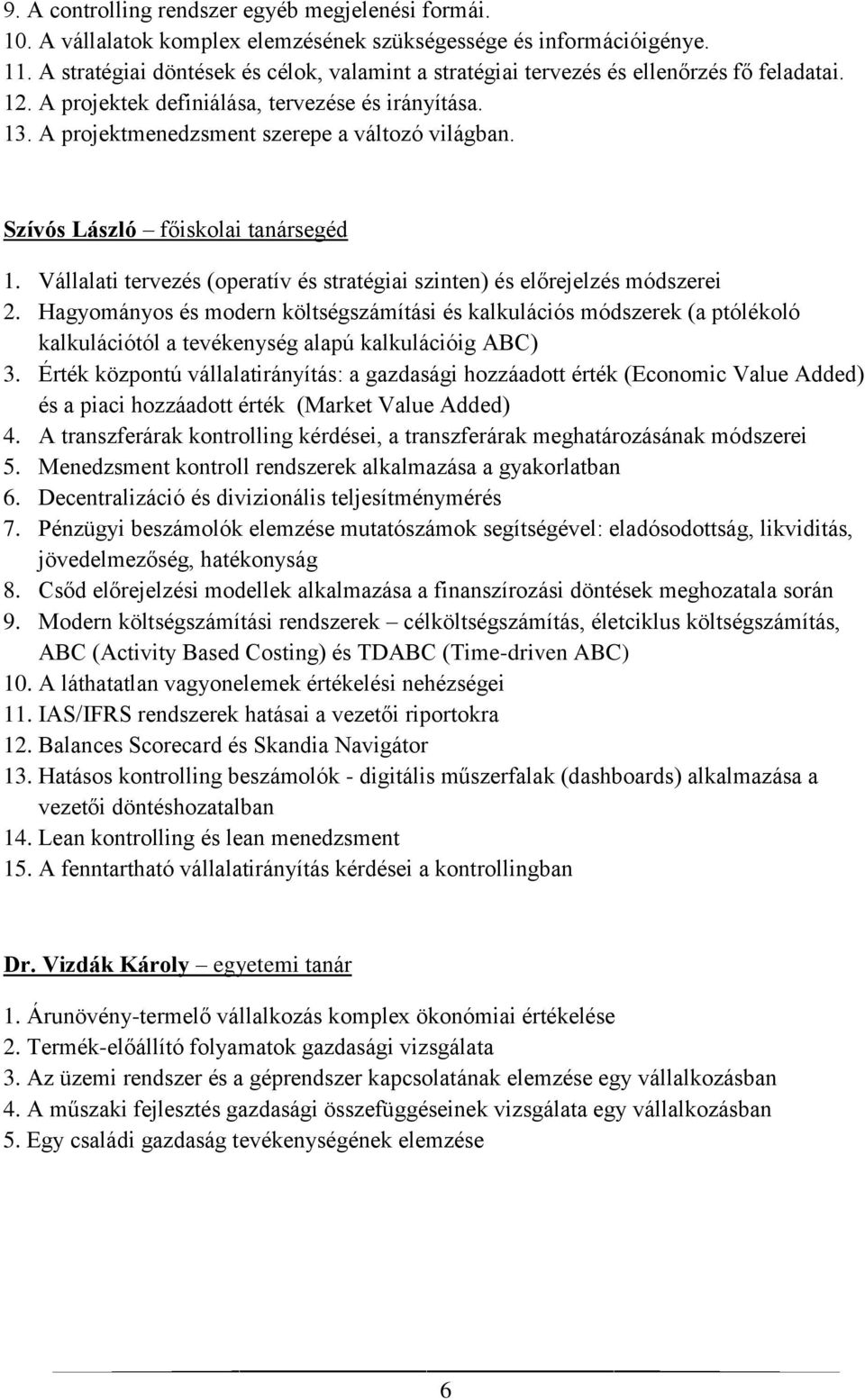 9. A controlling rendszer egyéb megjelenési formái.
10. A vállalatok komplex elemzésének szükségessége és információigénye.
11. A stratégiai döntések és célok, valamint a stratégiai tervezés és ellenőrzés fő feladatai.
12. A projektek definiálása, tervezése és irányítása.
13. A projektmenedzsment szerepe a változó világban.

Szívós László – főiskolai tanársegéd

1. Vállalati tervezés (operatív és stratégiai szinten) és előrejelzés módszerei
2. Hagyományos és modern költségszámítási és kalkulációs módszerek (a ptólékoló kalkulációtól a tevékenység alapú kalkulációig ABC)
3. Érték központú vállalatirányítás: a gazdasági hozzáadott érték (Economic Value Added) és a piaci hozzáadott érték (Market Value Added)
4. A transzferárak kontrolling kérdései, a transzferárak meghatározásának módszerei
5. Menedzsment kontroll rendszerek alkalmazása a gyakorlatban
6. Decentralizáció és divizionális teljesítménymérés
7. Pénzügyi beszámolók elemzése mutatószámok segítségével: eladósodottság, likviditás, jövedelmezőség, hatékonyság
8. Csőd előrejelzési modellek alkalmazása a finanszírozási döntések meghozatala során
9. Modern költségszámítási rendszerek – célköltségszámítás, életciklus költségszámítás, ABC (Activity Based Costing) és TDABC (Time-driven ABC)
10. A láthatatlan vagyonelemek értékelési nehézségei
11. IAS/IFRS rendszerek hatásai a vezetői riportokra
12. Balances Scorecard és Skandia Navigátor
13. Hatásos kontrolling beszámolók - digitális műszerfalak (dashboards) alkalmazása a vezetői döntéshozatalban
14. Lean kontrolling és lean menedzsment
15. A fenntartható vállalatirányítás kérdései a kontrollingban

Dr. Vizdák Károly – egyetemi tanár

1. Árunövény-termelő vállalkozás komplex ökonómiai értékelése
2. Termék-előállító folyamatok gazdasági vizsgálata
3. Az üzemi rendszer és a géprendszer kapcsolatának elemzése egy vállalkozásban
4. A műszaki fejlesztés gazdasági összefüggéseinek vizsgálata egy vállalkozásban
5. Egy családi gazdaság tevékenységének elemzése

6